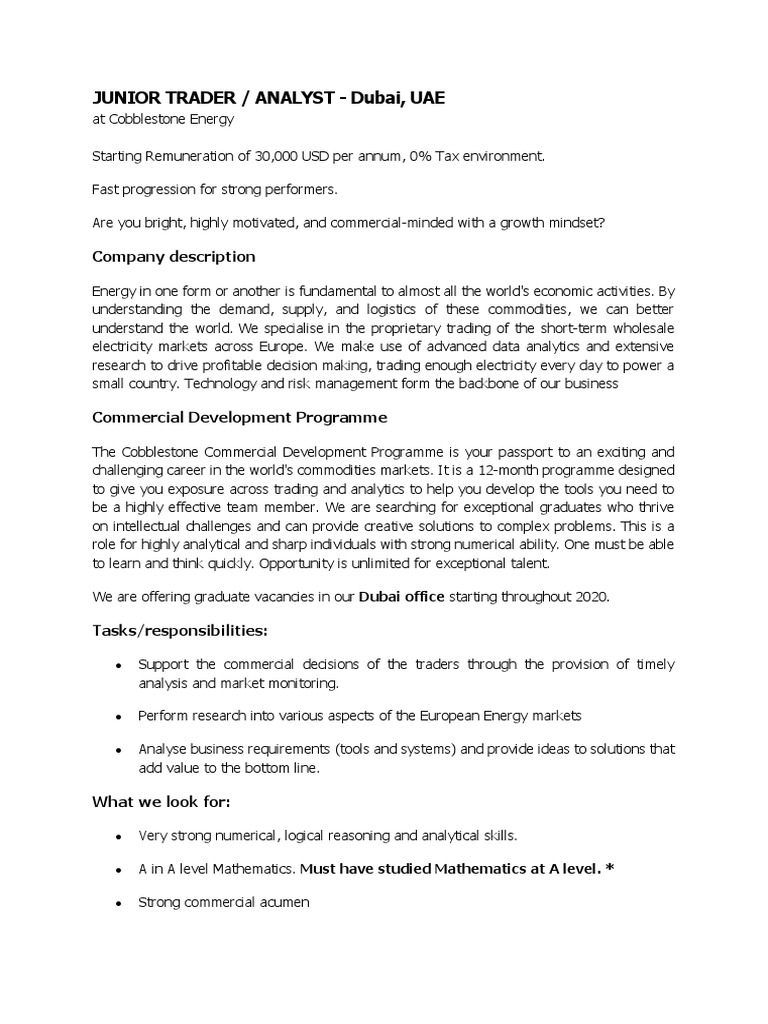 JUNIOR TRADER / ANALYST - Dubai, UAE

at Cobblestone Energy

Starting Remuneration of 30,000 USD per annum, 0% Tax environment.

Fast progression for strong performers.

Are you bright, highly motivated, and commercial-minded with a growth mindset?

Company description

Energy in one form or another is fundamental to almost all the world's economic activities. By understanding the demand, supply, and logistics of these commodities, we can better understand the world. We specialise in the proprietary trading of the short-term wholesale electricity markets across Europe. We make use of advanced data analytics and extensive research to drive profitable decision making, trading enough electricity every day to power a small country. Technology and risk management form the backbone of our business

Commercial Development Programme

The Cobblestone Commercial Development Programme is your passport to an exciting and challenging career in the world's commodities markets. It is a 12-month programme designed to give you exposure across trading and analytics to help you develop the tools you need to be a highly effective team member. We are searching for exceptional graduates who thrive on intellectual challenges and can provide creative solutions to complex problems. This is a role for highly analytical and sharp individuals with strong numerical ability. One must be able to learn and think quickly. Opportunity is unlimited for exceptional talent.

We are offering graduate vacancies in our Dubai office starting throughout 2020.

Tasks/responsibilities:

• Support the commercial decisions of the traders through the provision of timely analysis and market monitoring.

• Perform research into various aspects of the European Energy markets

• Analyse business requirements (tools and systems) and provide ideas to solutions that add value to the bottom line.

What we look for:

• Very strong numerical, logical reasoning and analytical skills.

• A in A level Mathematics. Must have studied Mathematics at A level. *

• Strong commercial acumen